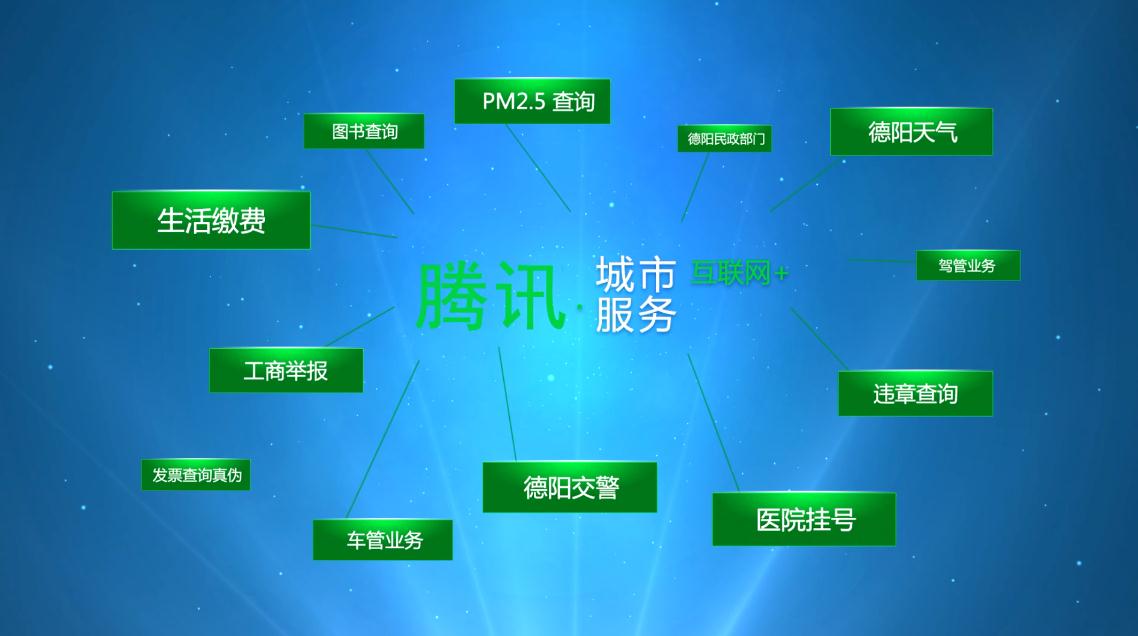 PM2.5 查询

图书查询

德阳民政部门

德阳天气

生活缴费

腾讯·城市服务 互联网+

驾管业务

工商举报

违章查询

发票查询真伪

德阳交警

医院挂号

车管业务